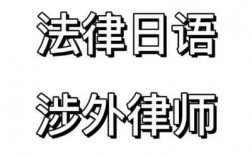 法律日语

涉外律师